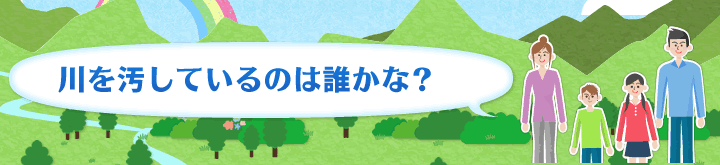 川を汚しているのは誰かな？